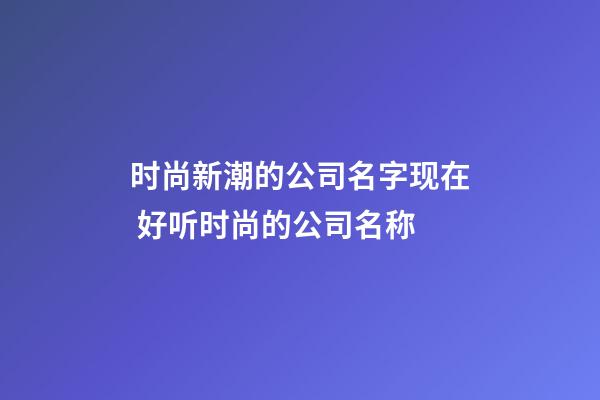 时尚新潮的公司名字现在 好听时尚的公司名称